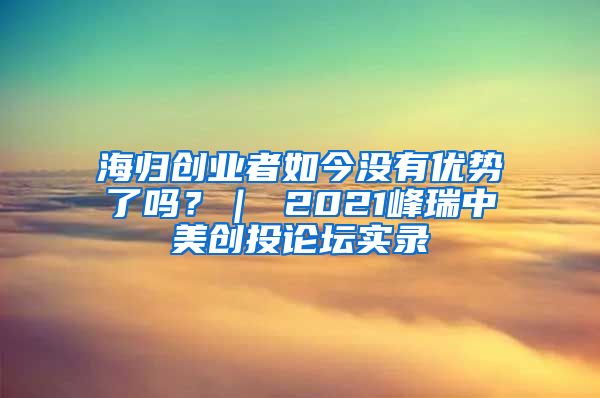 海归创业者如今没有优势了吗？｜ 2021峰瑞中美创投论坛实录